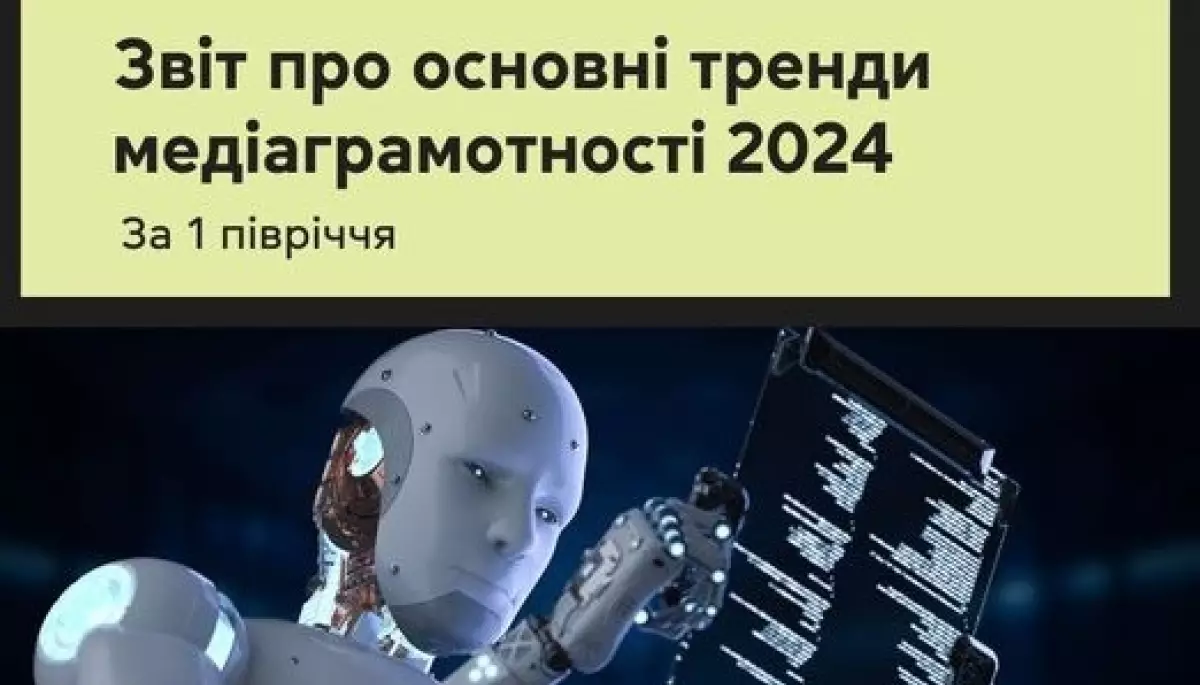 Звіт про основні тренди медіаграмотності 2024

За 1 півріччя